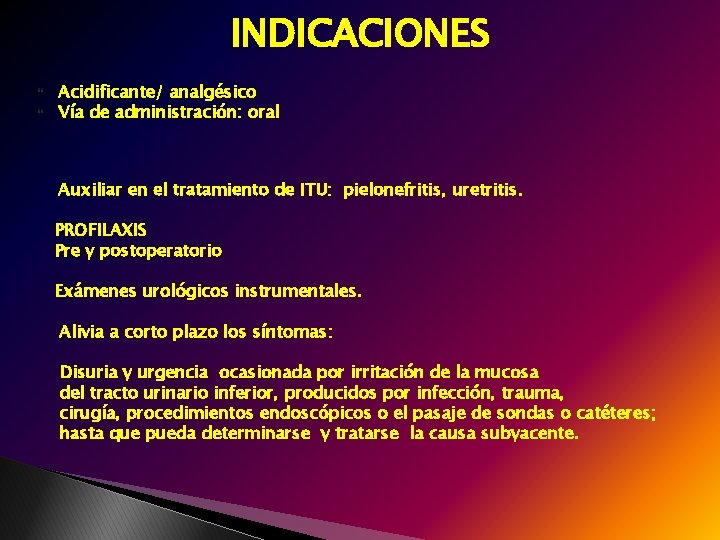 INDICACIONES

Acidificante/ analgésico
Vía de administración: oral

Auxiliar en el tratamiento de ITU: pielonefritis, uretritis.

PROFILAXIS
Pre y postoperatorio

Exámenes urológicos instrumentales.

Alivia a corto plazo los síntomas:

Disuria y urgencia ocasionada por irritación de la mucosa del tracto urinario inferior, producidos por infección, trauma, cirugía, procedimientos endoscópicos o el pasaje de sondas o catéteres; hasta que pueda determinarse y tratarse la causa subyacente.